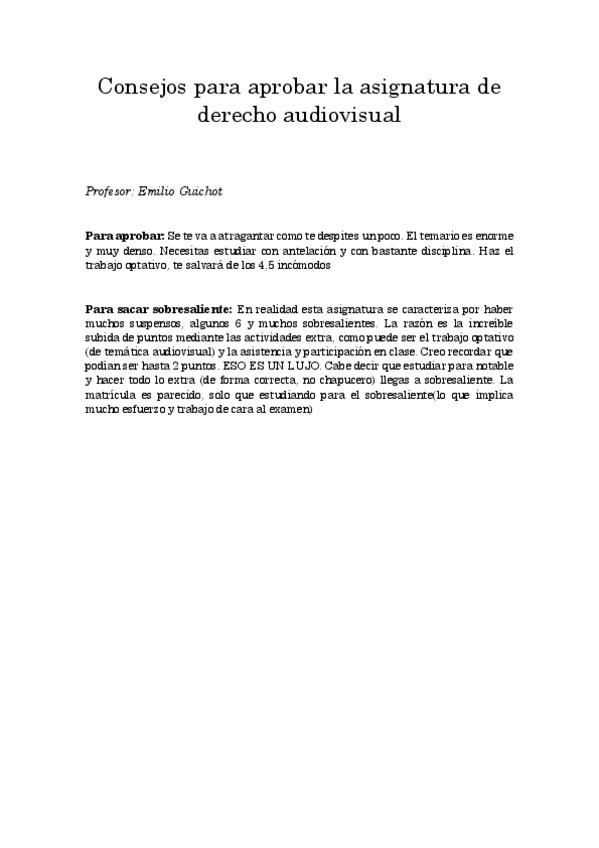 Consejos para aprobar la asignatura de derecho audiovisual

Profesor: Emilio Guichot

Para aprobar: Se te va a atragantar como te despites un poco. El temario es enorme y muy denso. Necesitas estudiar con antelación y con bastante disciplina. Haz el trabajo optativo, te salvará de los 4,5 incómodos

Para sacar sobresaliente: En realidad esta asignatura se caracteriza por haber muchos suspensos, algunos 6 y muchos sobresalientes. La razón es la increíble subida de puntos mediante las actividades extra, como puede ser el trabajo optativo (de temática audiovisual) y la asistencia y participación en clase. Creo recordar que podían ser hasta 2 puntos. ESO ES UN LUJO. Cabe decir que estudiar para notable y hacer todo lo extra (de forma correcta, no chapucero) llegas a sobresaliente. La matrícula es parecido, solo que estudiando para el sobresaliente(lo que implica mucho esfuerzo y trabajo de cara al examen)